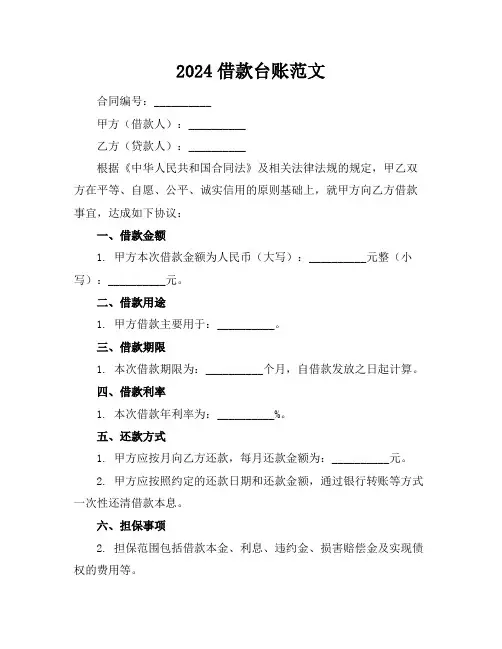 2024 借款台账范文

合同编号：__________

甲方（借款人）：__________

乙方（贷款人）：__________

根据《中华人民共和国合同法》及相关法律法规的规定，甲乙双方在平等、自愿、公平、诚实信用的原则基础上，就甲方向乙方借款事宜，达成如下协议：

一、借款金额

1. 甲方本次借款金额为人民币（大写）：__________元整（小写）：__________元。

二、借款用途

1. 甲方借款主要用于：__________。

三、借款期限

1. 本次借款期限为：__________个月，自借款发放之日起计算。

四、借款利率

1. 本次借款年利率为：__________%。

五、还款方式

1. 甲方应按月向乙方还款，每月还款金额为：__________元。

2. 甲方应按照约定的还款日期和还款金额，通过银行转账等方式一次性还清借款本息。

六、担保事项

2. 担保范围包括借款本金、利息、违约金、损害赔偿金及实现债权的费用等。